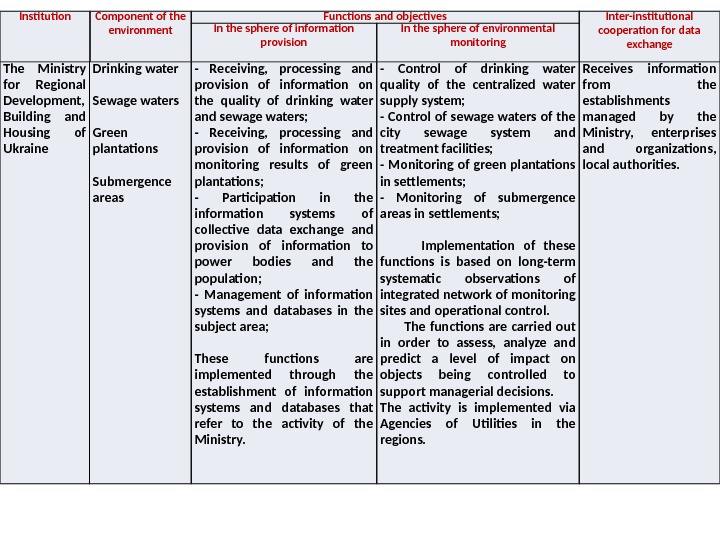 | Institution | Component of the environment | Functions and objectives: In the sphere of information provision | Functions and objectives: In the sphere of environmental monitoring | Inter-institutional cooperation for data exchange |
|---|---|---|---|---|
| The Ministry for Regional Development, Building and Housing of Ukraine | Drinking water<br><br>Sewage waters<br><br>Green plantations<br><br>Submergence areas | - Receiving, processing and provision of information on the quality of drinking water and sewage waters;<br>- Receiving, processing and provision of information on monitoring results of green plantations;<br>- Participation in the information systems of collective data exchange and provision of information to power bodies and the population;<br>- Management of information systems and databases in the subject area;<br><br>These functions are implemented through the establishment of information systems and databases that refer to the activity of the Ministry. | - Control of drinking water quality of the centralized water supply system;<br>- Control of sewage waters of the city sewage system and treatment facilities;<br>- Monitoring of green plantations in settlements;<br>- Monitoring of submergence areas in settlements;<br><br>Implementation of these functions is based on long-term systematic observations of integrated network of monitoring sites and operational control.<br>The functions are carried out in order to assess, analyze and predict a level of impact on objects being controlled to support managerial decisions.<br>The activity is implemented via Agencies of Utilities in the regions. | Receives information from the establishments managed by the Ministry, enterprises and organizations, local authorities. |